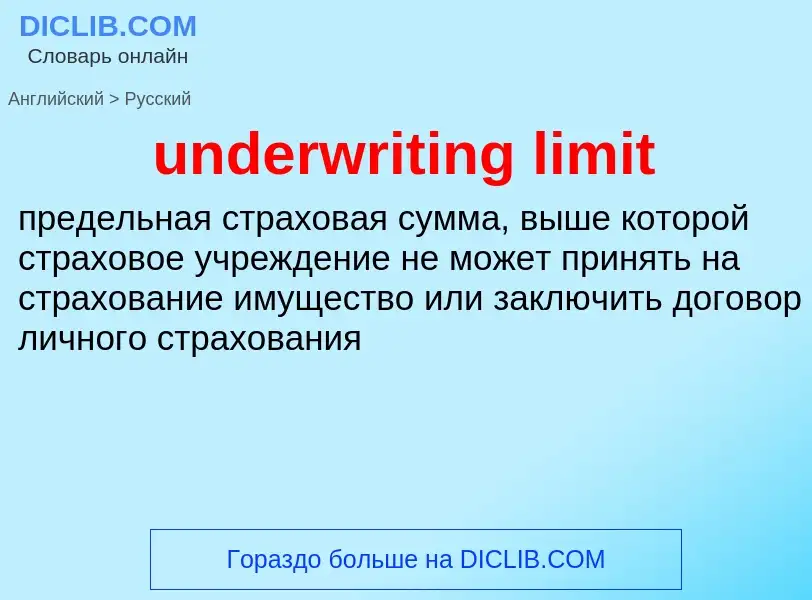 DICLIB.COM
Словарь онлайн

Английский > Русский

underwriting limit

предельная страховая сумма, выше которой страховое учреждение не может принять на страхование имущество или заключить договор личного страхования

Гораздо больше на DICLIB.COM